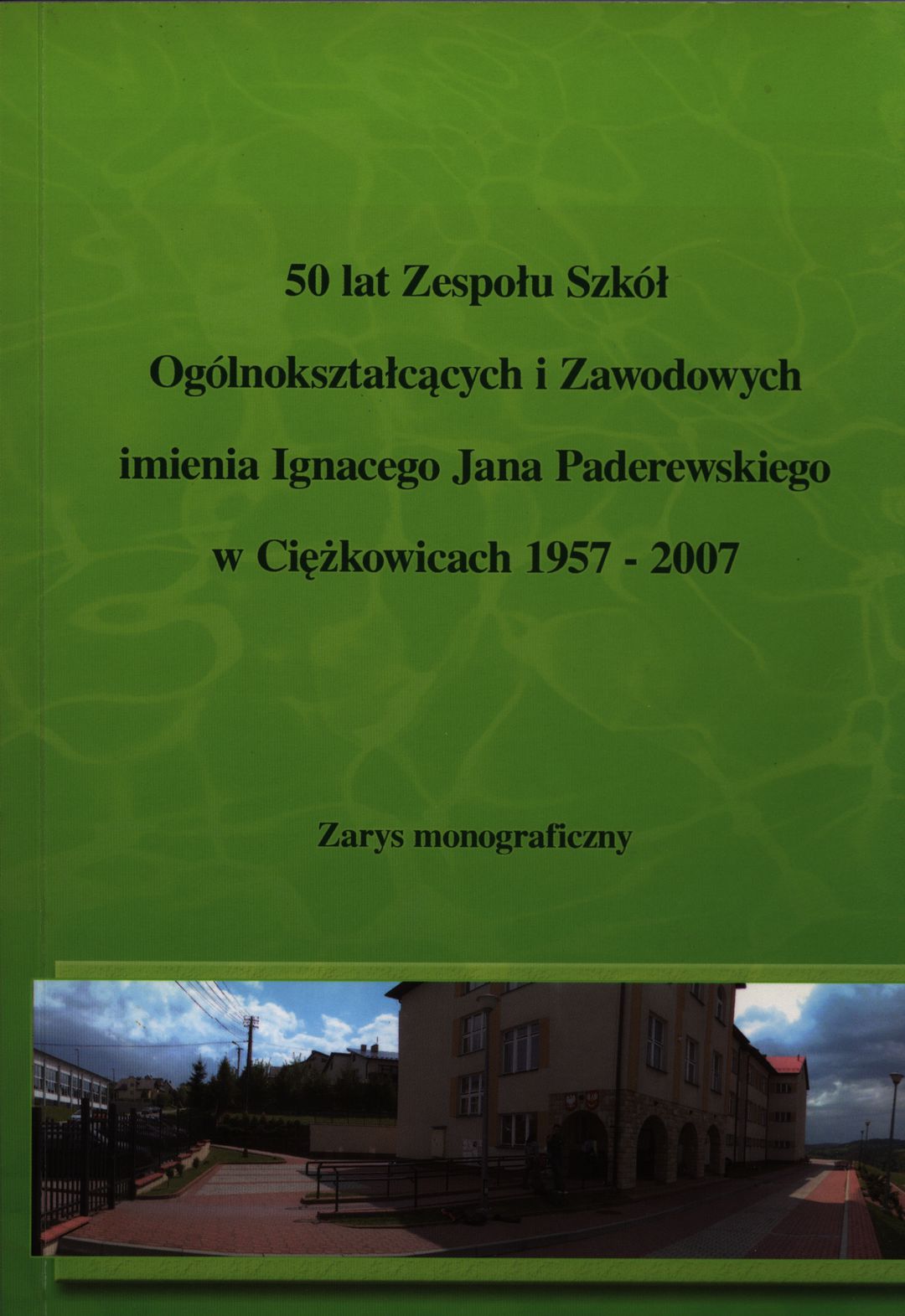 50 lat Zespołu Szkół

Ogólnokształcących i Zawodowych

imienia Ignacego Jana Paderewskiego

w Ciężkowicach 1957 - 2007

Zarys monograficzny